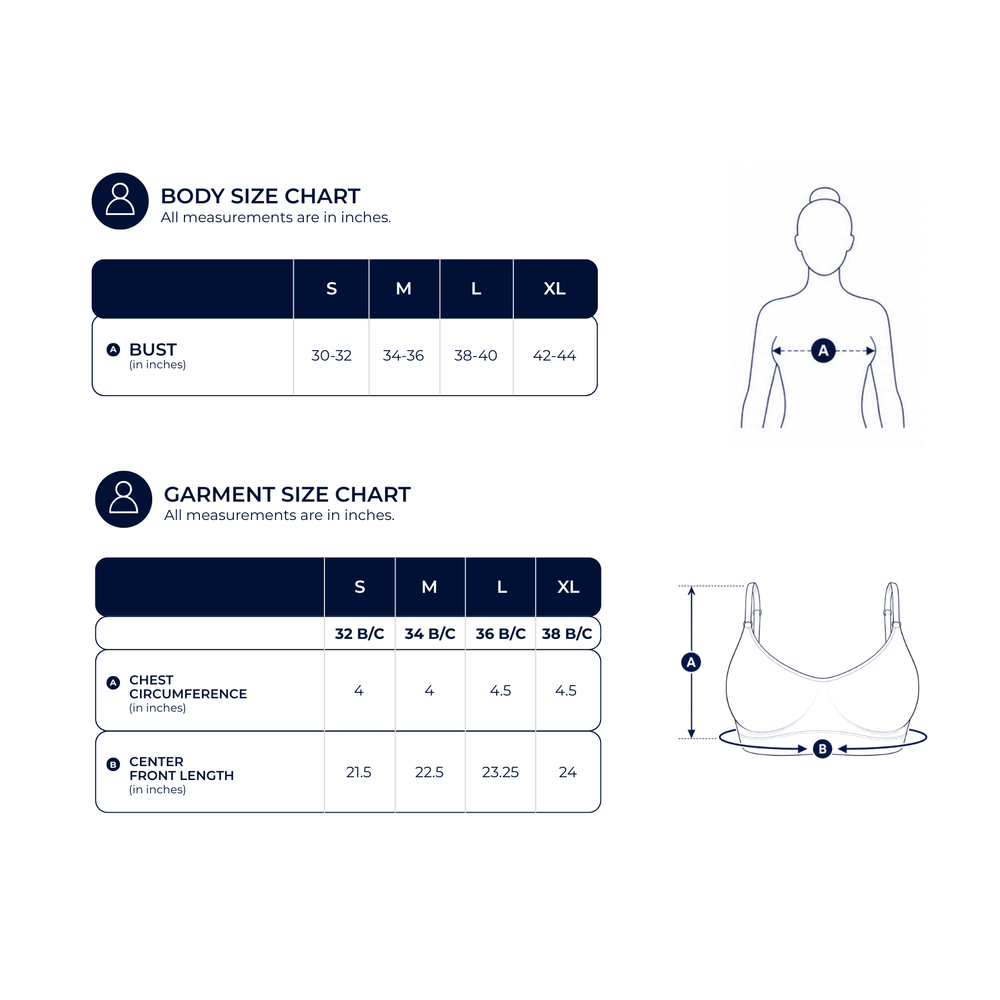 BODY SIZE CHART
All measurements are in inches.

| | S | M | L | XL |
|---|---|---|---|---|
| A BUST (in inches) | 30-32 | 34-36 | 38-40 | 42-44 |

A

GARMENT SIZE CHART
All measurements are in inches.

| | S | M | L | XL |
|---|---|---|---|---|
| | 32 B/C | 34 B/C | 36 B/C | 38 B/C |
| A CHEST CIRCUMFERENCE (in inches) | 4 | 4 | 4.5 | 4.5 |
| B CENTER FRONT LENGTH (in inches) | 21.5 | 22.5 | 23.25 | 24 |

A
B